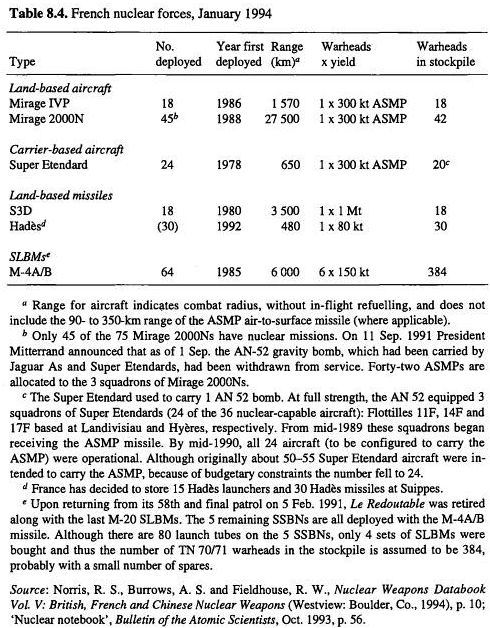 **Table 8.4.** French nuclear forces, January 1994

| Type | No. deployed | Year first deployed | Range (km)$^a$ | Warheads x yield | Warheads in stockpile |
|---|---|---|---|---|---|
| *Land-based aircraft* | | | | | |
| Mirage IVP | 18 | 1986 | 1 570 | 1 x 300 kt ASMP | 18 |
| Mirage 2000N | 45$^b$ | 1988 | 27 500 | 1 x 300 kt ASMP | 42 |
| *Carrier-based aircraft* | | | | | |
| Super Etendard | 24 | 1978 | 650 | 1 x 300 kt ASMP | 20$^c$ |
| *Land-based missiles* | | | | | |
| S3D | 18 | 1980 | 3 500 | 1 x 1 Mt | 18 |
| Hadès$^d$ | (30) | 1992 | 480 | 1 x 80 kt | 30 |
| *SLBMs$^e$* | | | | | |
| M-4A/B | 64 | 1985 | 6 000 | 6 x 150 kt | 384 |

$^a$ Range for aircraft indicates combat radius, without in-flight refuelling, and does not include the 90- to 350-km range of the ASMP air-to-surface missile (where applicable).

$^b$ Only 45 of the 75 Mirage 2000Ns have nuclear missions. On 11 Sep. 1991 President Mitterrand announced that as of 1 Sep. the AN-52 gravity bomb, which had been carried by Jaguar As and Super Etendards, had been withdrawn from service. Forty-two ASMPs are allocated to the 3 squadrons of Mirage 2000Ns.

$^c$ The Super Etendard used to carry 1 AN 52 bomb. At full strength, the AN 52 equipped 3 squadrons of Super Etendards (24 of the 36 nuclear-capable aircraft): Flottilles 11F, 14F and 17F based at Landivisiau and Hyères, respectively. From mid-1989 these squadrons began receiving the ASMP missile. By mid-1990, all 24 aircraft (to be configured to carry the ASMP) were operational. Although originally about 50–55 Super Etendard aircraft were intended to carry the ASMP, because of budgetary constraints the number fell to 24.

$^d$ France has decided to store 15 Hadès launchers and 30 Hadès missiles at Suippes.

$^e$ Upon returning from its 58th and final patrol on 5 Feb. 1991, *Le Redoutable* was retired along with the last M-20 SLBMs. The 5 remaining SSBNs are all deployed with the M-4A/B missile. Although there are 80 launch tubes on the 5 SSBNs, only 4 sets of SLBMs were bought and thus the number of TN 70/71 warheads in the stockpile is assumed to be 384, probably with a small number of spares.

*Source*: Norris, R. S., Burrows, A. S. and Fieldhouse, R. W., *Nuclear Weapons Databook Vol. V: British, French and Chinese Nuclear Weapons* (Westview: Boulder, Co., 1994), p. 10; 'Nuclear notebook', *Bulletin of the Atomic Scientists*, Oct. 1993, p. 56.